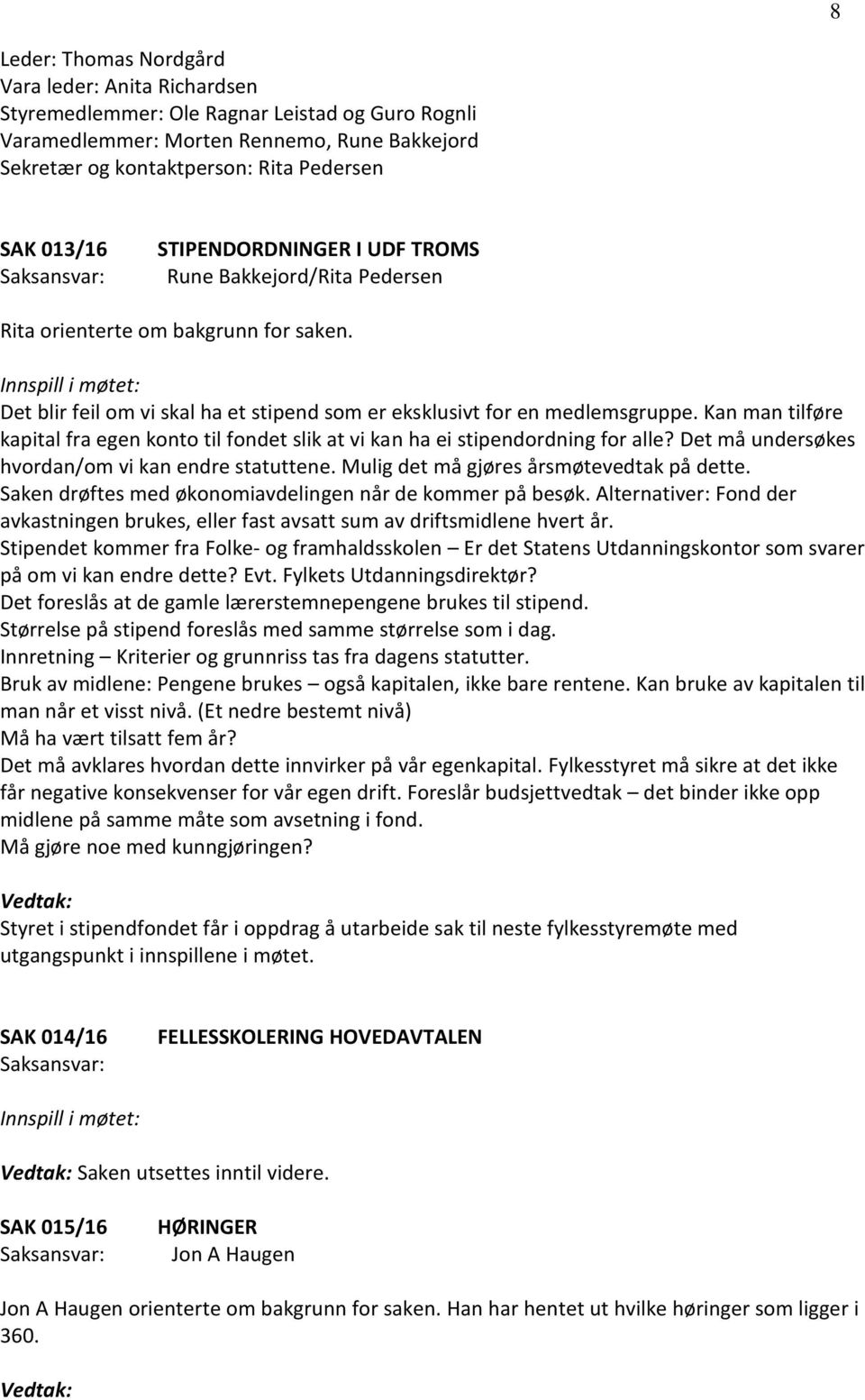 8

Leder: Thomas Nordgård
Vara leder: Anita Richardsen
Styremedlemmer: Ole Ragnar Leistad og Guro Rognli
Varamedlemmer: Morten Rennemo, Rune Bakkejord
Sekretær og kontaktperson: Rita Pedersen

SAK 013/16 STIPENDORDNINGER I UDF TROMS
Saksansvar: Rune Bakkejord/Rita Pedersen

Rita orienterte om bakgrunn for saken.

Innspill i møtet:
Det blir feil om vi skal ha et stipend som er eksklusivt for en medlemsgruppe. Kan man tilføre kapital fra egen konto til fondet slik at vi kan ha ei stipendordning for alle? Det må undersøkes hvordan/om vi kan endre statuttene. Mulig det må gjøres årsmøtevedtak på dette.
Saken drøftes med økonomiavdelingen når de kommer på besøk. Alternativer: Fond der avkastningen brukes, eller fast avsatt sum av driftsmidlene hvert år.
Stipendet kommer fra Folke- og framhaldsskolen – Er det Statens Utdanningskontor som svarer på om vi kan endre dette? Evt. Fylkets Utdanningsdirektør?
Det foreslås at de gamle lærerstemnepengene brukes til stipend.
Størrelse på stipend foreslås med samme størrelse som i dag.
Innretning – Kriterier og grunnriss tas fra dagens statutter.
Bruk av midlene: Pengene brukes – også kapitalen, ikke bare rentene. Kan bruke av kapitalen til man når et visst nivå. (Et nedre bestemt nivå)
Må ha vært tilsatt fem år?
Det må avklares hvordan dette innvirker på vår egenkapital. Fylkesstyret må sikre at det ikke får negative konsekvenser for vår egen drift. Foreslår budsjettvedtak – det binder ikke opp midlene på samme måte som avsetning i fond.
Må gjøre noe med kunngjøringen?

Vedtak:
Styret i stipendfondet får i oppdrag å utarbeide sak til neste fylkesstyremøte med utgangspunkt i innspillene i møtet.

SAK 014/16 FELLESSKOLERING HOVEDAVTALEN
Saksansvar:

Innspill i møtet:

Vedtak: Saken utsettes inntil videre.

SAK 015/16 HØRINGER
Saksansvar: Jon A Haugen

Jon A Haugen orienterte om bakgrunn for saken. Han har hentet ut hvilke høringer som ligger i 360.

Vedtak: